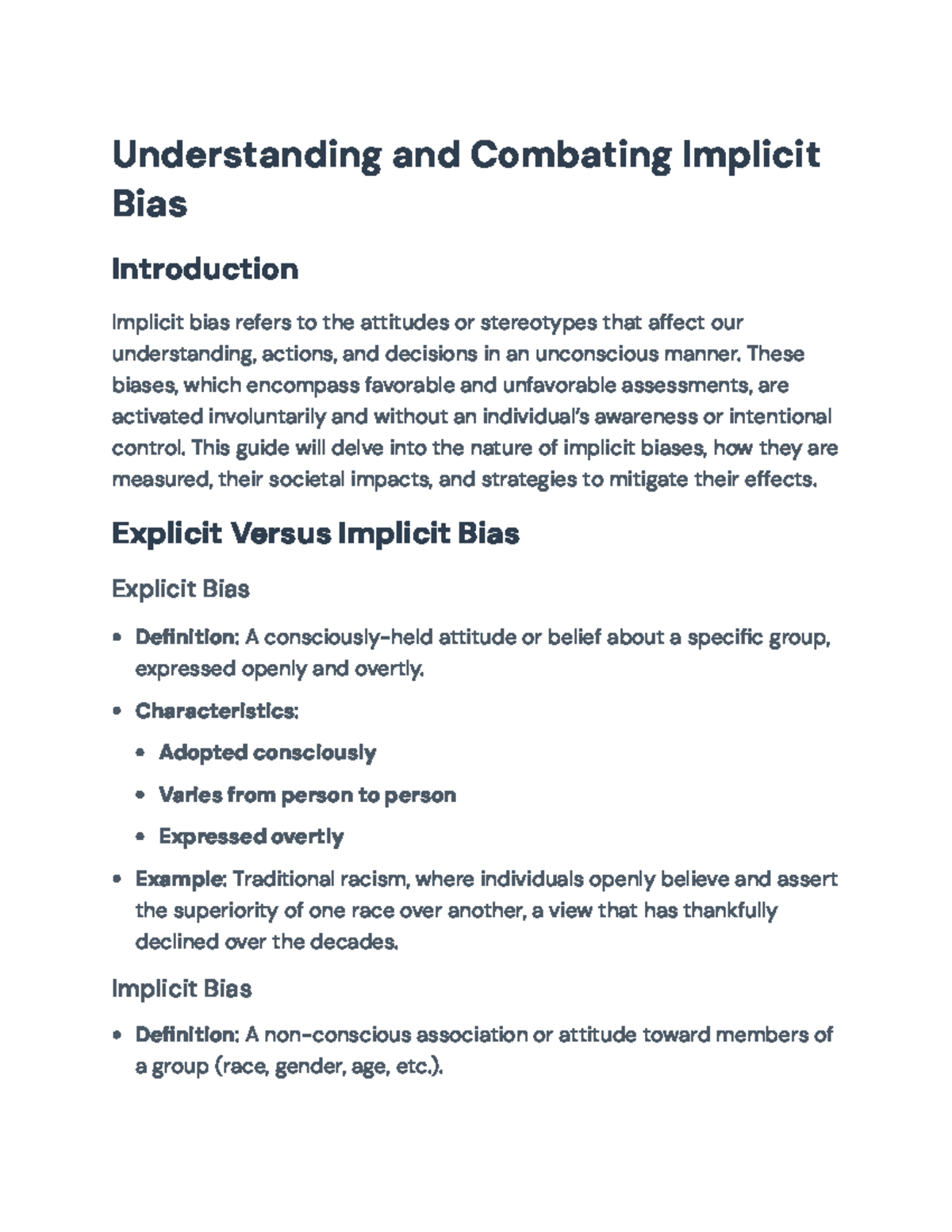 Understanding and Combating Implicit Bias

Introduction

Implicit bias refers to the attitudes or stereotypes that affect our understanding, actions, and decisions in an unconscious manner. These biases, which encompass favorable and unfavorable assessments, are activated involuntarily and without an individual's awareness or intentional control. This guide will delve into the nature of implicit biases, how they are measured, their societal impacts, and strategies to mitigate their effects.

Explicit Versus Implicit Bias

Explicit Bias

• Definition: A consciously-held attitude or belief about a specific group, expressed openly and overtly.
• Characteristics:
• Adopted consciously
• Varies from person to person
• Expressed overtly
• Example: Traditional racism, where individuals openly believe and assert the superiority of one race over another, a view that has thankfully declined over the decades.

Implicit Bias

• Definition: A non-conscious association or attitude toward members of a group (race, gender, age, etc.).